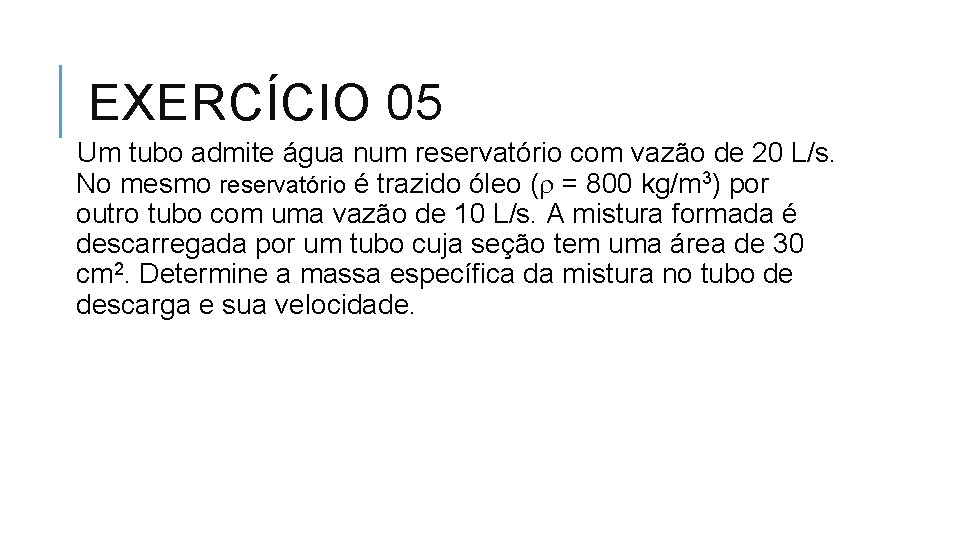 EXERCÍCIO 05

Um tubo admite água num reservatório com vazão de 20 L/s. No mesmo reservatório é trazido óleo ($\rho$ = 800 kg/m$^3$) por outro tubo com uma vazão de 10 L/s. A mistura formada é descarregada por um tubo cuja seção tem uma área de 30 cm$^2$. Determine a massa específica da mistura no tubo de descarga e sua velocidade.